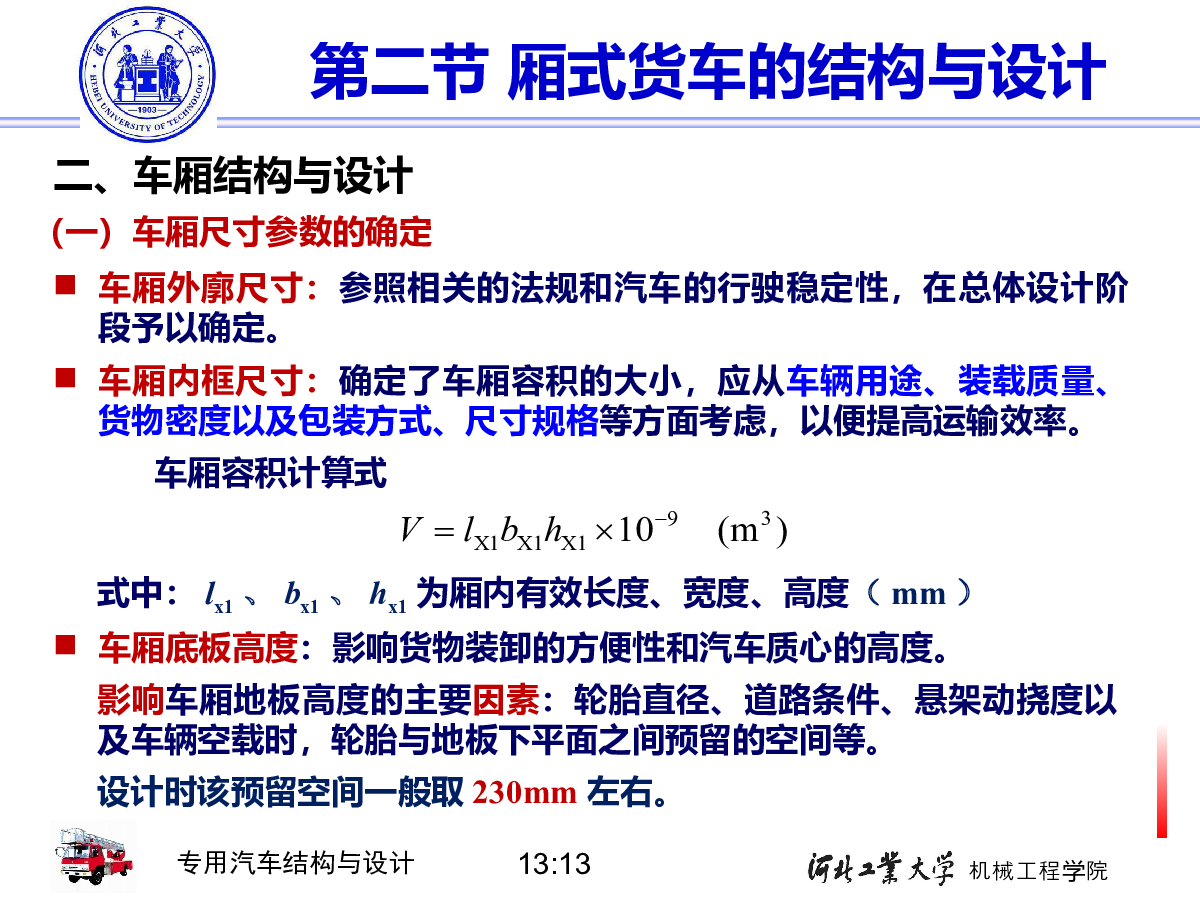 河北工業大學
HEBEI UNIVERSITY OF TECHNOLOGY
1903

第二节 厢式货车的结构与设计

二、车厢结构与设计

（一）车厢尺寸参数的确定

■ 车厢外廓尺寸：参照相关的法规和汽车的行驶稳定性，在总体设计阶段予以确定。

■ 车厢内框尺寸：确定了车厢容积的大小，应从车辆用途、装载质量、货物密度以及包装方式、尺寸规格等方面考虑，以便提高运输效率。

车厢容积计算式

$V = l_{X1} b_{X1} h_{X1} \times 10^{-9} \quad (m^3)$

式中：$l_{x1}$ 、 $b_{x1}$ 、 $h_{x1}$ 为厢内有效长度、宽度、高度（ mm ）

■ 车厢底板高度：影响货物装卸的方便性和汽车质心的高度。

影响车厢地板高度的主要因素：轮胎直径、道路条件、悬架动挠度以及车辆空载时，轮胎与地板下平面之间预留的空间等。

设计时该预留空间一般取 230mm 左右。

专用汽车结构与设计 13:13 河北工業大學 机械工程学院